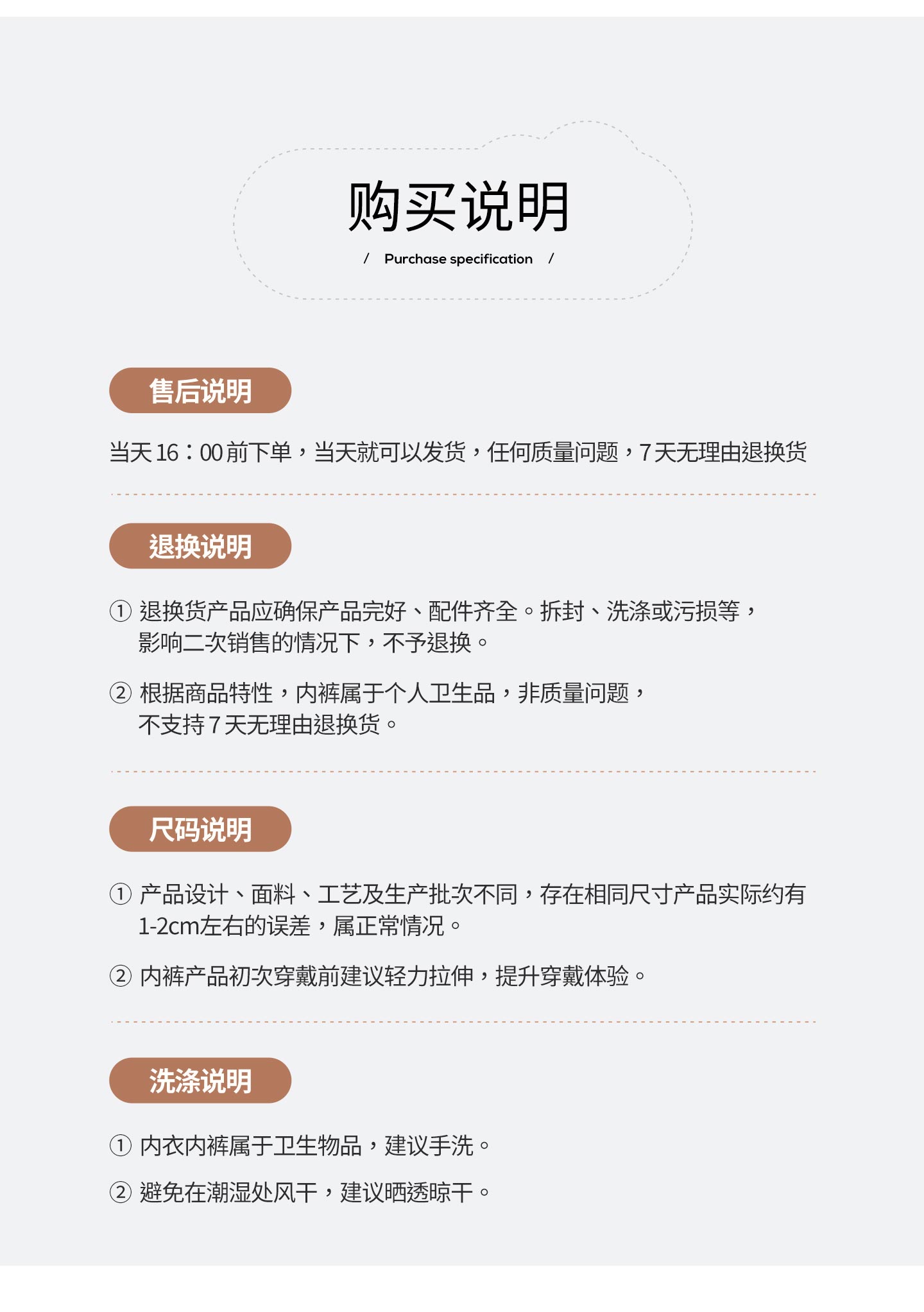 购买说明

/ Purchase specification /

售后说明

当天16:00前下单，当天就可以发货，任何质量问题，7天无理由退换货

退换说明

①退换货产品应确保产品完好、配件齐全。拆封、洗涤或污损等，影响二次销售的情况下，不予退换。

②根据商品特性，内裤属于个人卫生品，非质量问题，不支持7天无理由退换货。

尺码说明

①产品设计、面料、工艺及生产批次不同，存在相同尺寸产品实际约有1-2cm左右的误差，属正常情况。

②内裤产品初次穿戴前建议轻力拉伸，提升穿戴体验。

洗涤说明

①内衣内裤属于卫生物品，建议手洗。

②避免在潮湿处风干，建议晒透晾干。